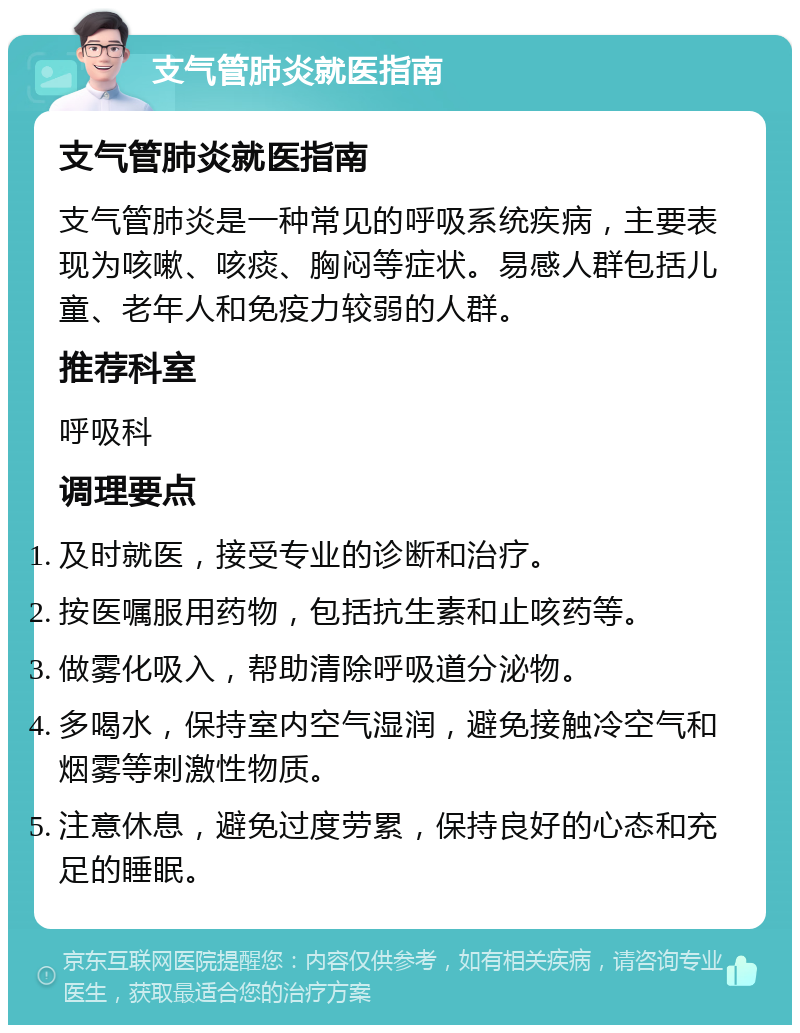 支气管肺炎就医指南

支气管肺炎就医指南

支气管肺炎是一种常见的呼吸系统疾病，主要表现为咳嗽、咳痰、胸闷等症状。易感人群包括儿童、老年人和免疫力较弱的人群。

推荐科室

呼吸科

调理要点

1. 及时就医，接受专业的诊断和治疗。
2. 按医嘱服用药物，包括抗生素和止咳药等。
3. 做雾化吸入，帮助清除呼吸道分泌物。
4. 多喝水，保持室内空气湿润，避免接触冷空气和烟雾等刺激性物质。
5. 注意休息，避免过度劳累，保持良好的心态和充足的睡眠。

京东互联网医院提醒您：内容仅供参考，如有相关疾病，请咨询专业医生，获取最适合您的治疗方案